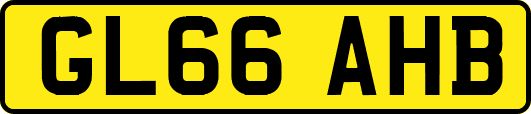 GL66 AHB